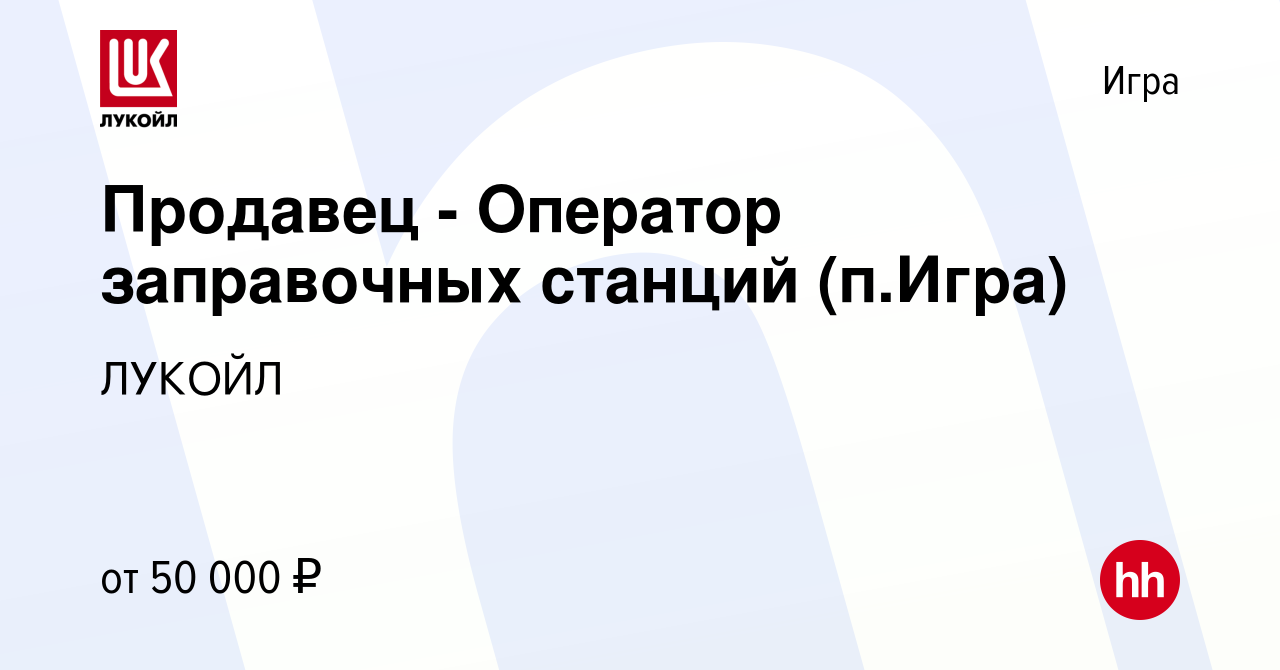 LUK
ЛУКОЙЛ

Игра

Продавец - Оператор заправочных станций (п.Игра)

ЛУКОЙЛ

от 50 000 ₽

hh